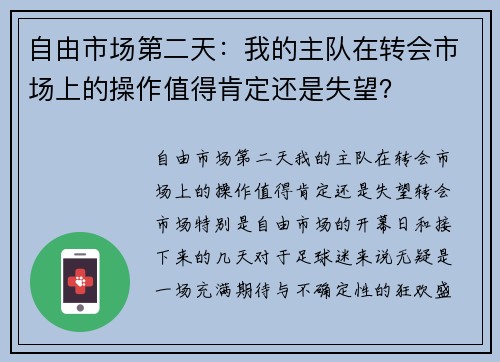 自由市场第二天：我的主队在转会市场上的操作值得肯定还是失望？

自由市场第二天我的主队在转会市场上的操作值得肯定还是失望转会市场特别是自由市场的开幕日和接下来的几天对于足球迷来说无疑是一场充满期待与不确定性的狂欢盛